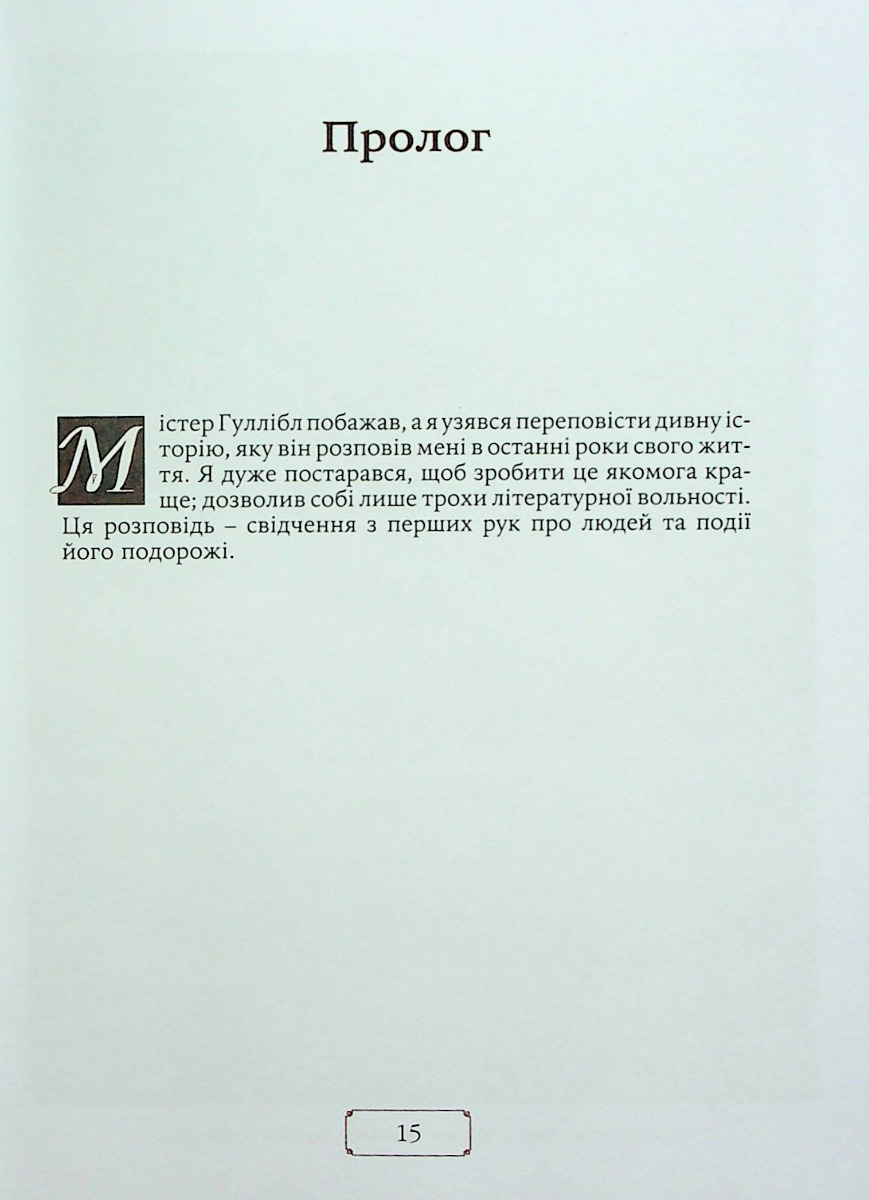 Пролог

Містер Гуллібл побажав, а я узявся переповісти дивну історію, яку він розповів мені в останні роки свого життя. Я дуже постарався, щоб зробити це якомога краще; дозволив собі лише трохи літературної вольності. Ця розповідь – свідчення з перших рук про людей та події його подорожі.

15